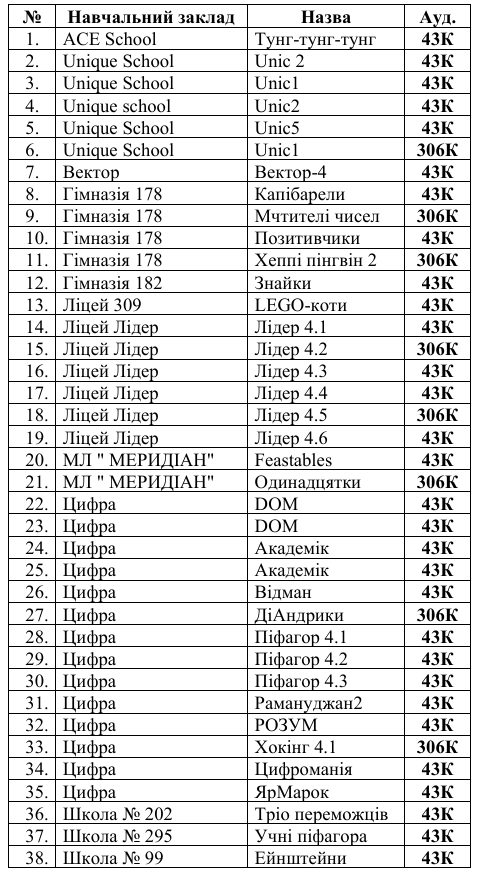 | № | Навчальний заклад | Назва | Ауд. |
|---|---|---|---|
| 1. | ACE School | Тунг-тунг-тунг | 43К |
| 2. | Unique School | Unic 2 | 43К |
| 3. | Unique School | Unic1 | 43К |
| 4. | Unique school | Unic2 | 43К |
| 5. | Unique School | Unic5 | 43К |
| 6. | Unique School | Unic1 | 306К |
| 7. | Вектор | Вектор-4 | 43К |
| 8. | Гімназія 178 | Капібарели | 43К |
| 9. | Гімназія 178 | Мчтителі чисел | 306К |
| 10. | Гімназія 178 | Позитивчики | 43К |
| 11. | Гімназія 178 | Хеппі пінгвін 2 | 306К |
| 12. | Гімназія 182 | Знайки | 43К |
| 13. | Ліцей 309 | LEGO-коти | 43К |
| 14. | Ліцей Лідер | Лідер 4.1 | 43К |
| 15. | Ліцей Лідер | Лідер 4.2 | 306К |
| 16. | Ліцей Лідер | Лідер 4.3 | 43К |
| 17. | Ліцей Лідер | Лідер 4.4 | 43К |
| 18. | Ліцей Лідер | Лідер 4.5 | 306К |
| 19. | Ліцей Лідер | Лідер 4.6 | 43К |
| 20. | МЛ " МЕРИДІАН" | Feastables | 43К |
| 21. | МЛ " МЕРИДІАН" | Одинадцятки | 306К |
| 22. | Цифра | DOM | 43К |
| 23. | Цифра | DOM | 43К |
| 24. | Цифра | Академік | 43К |
| 25. | Цифра | Академік | 43К |
| 26. | Цифра | Відман | 43К |
| 27. | Цифра | ДіАндрики | 306К |
| 28. | Цифра | Піфагор 4.1 | 43К |
| 29. | Цифра | Піфагор 4.2 | 43К |
| 30. | Цифра | Піфагор 4.3 | 43К |
| 31. | Цифра | Рамануджан2 | 43К |
| 32. | Цифра | РОЗУМ | 43К |
| 33. | Цифра | Хокінг 4.1 | 306К |
| 34. | Цифра | Цифроманія | 43К |
| 35. | Цифра | ЯрМарок | 43К |
| 36. | Школа № 202 | Тріо переможців | 43К |
| 37. | Школа № 295 | Учні піфагора | 43К |
| 38. | Школа № 99 | Ейнштейни | 43К |